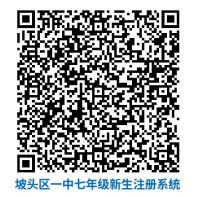 坡头区一中七年级新生注册系统